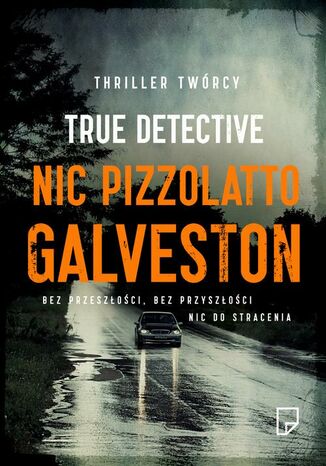 THRILLER TWÓRCY

TRUE DETECTIVE

NIC PIZZOLATTO

GALVESTON

BEZ PRZESZŁOŚCI, BEZ PRZYSZŁOŚCI
NIC DO STRACENIA